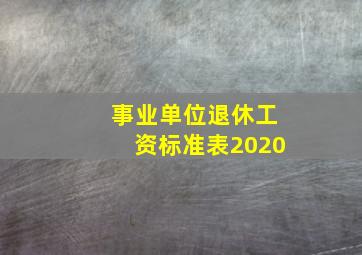 事业单位退休工资标准表2020